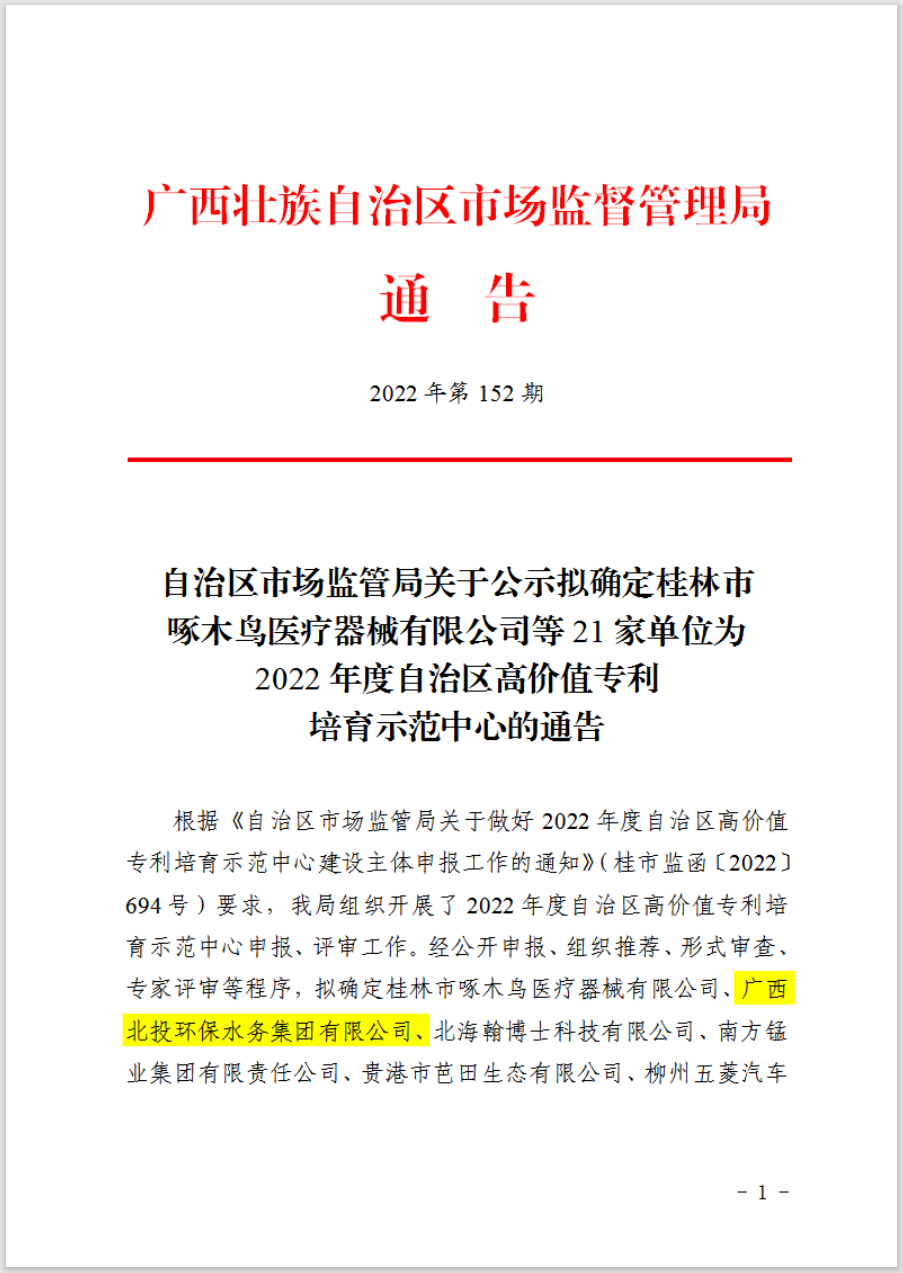 广西壮族自治区市场监督管理局
通　告

2022 年第 152 期

自治区市场监管局关于公示拟确定桂林市啄木鸟医疗器械有限公司等 21 家单位为 2022 年度自治区高价值专利培育示范中心的通告

根据《自治区市场监管局关于做好 2022 年度自治区高价值专利培育示范中心建设主体申报工作的通知》（桂市监函〔2022〕694 号）要求，我局组织开展了 2022 年度自治区高价值专利培育示范中心申报、评审工作。经公开申报、组织推荐、形式审查、专家评审等程序，拟确定桂林市啄木鸟医疗器械有限公司、广西北投环保水务集团有限公司、北海翰博士科技有限公司、南方锰业集团有限责任公司、贵港市芭田生态有限公司、柳州五菱汽车

－ 1 －